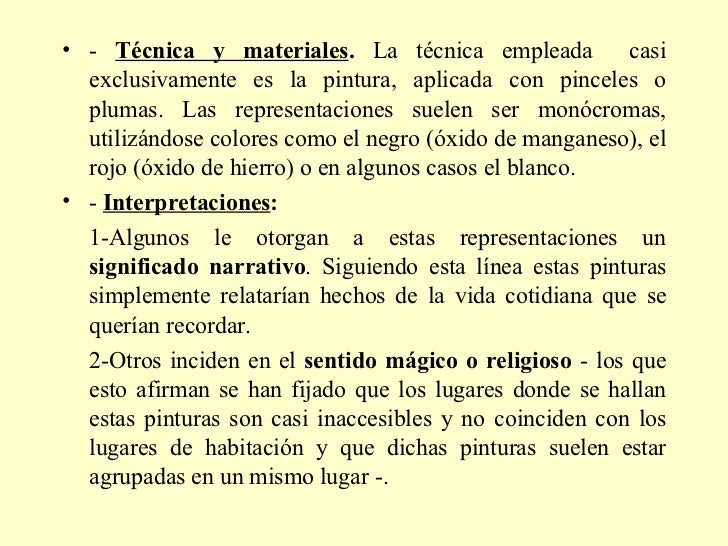 • - Técnica y materiales. La técnica empleada casi exclusivamente es la pintura, aplicada con pinceles o plumas. Las representaciones suelen ser monócromas, utilizándose colores como el negro (óxido de manganeso), el rojo (óxido de hierro) o en algunos casos el blanco.

• - Interpretaciones:

1-Algunos le otorgan a estas representaciones un significado narrativo. Siguiendo esta línea estas pinturas simplemente relatarían hechos de la vida cotidiana que se querían recordar.

2-Otros inciden en el sentido mágico o religioso - los que esto afirman se han fijado que los lugares donde se hallan estas pinturas son casi inaccesibles y no coinciden con los lugares de habitación y que dichas pinturas suelen estar agrupadas en un mismo lugar -.